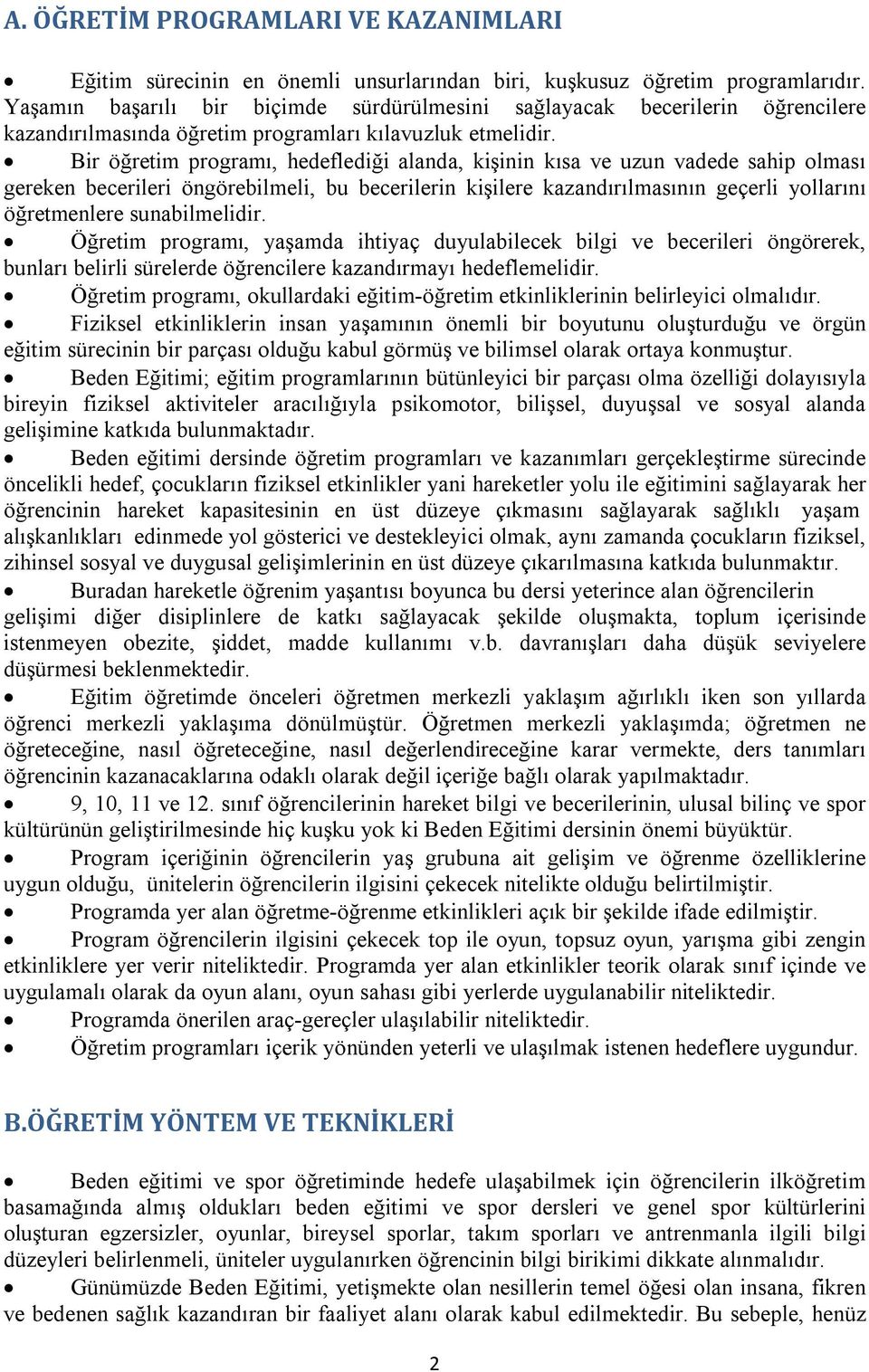 A. ÖĞRETİM PROGRAMLARI VE KAZANIMLARI

• Eğitim sürecinin en önemli unsurlarından biri, kuşkusuz öğretim programlarıdır. Yaşamın başarılı bir biçimde sürdürülmesini sağlayacak becerilerin öğrencilere kazandırılmasında öğretim programları kılavuzluk etmelidir.

• Bir öğretim programı, hedeflediği alanda, kişinin kısa ve uzun vadede sahip olması gereken becerileri öngörebilmeli, bu becerilerin kişilere kazandırılmasının geçerli yollarını öğretmenlere sunabilmelidir.

• Öğretim programı, yaşamda ihtiyaç duyulabilecek bilgi ve becerileri öngörerek, bunları belirli sürelerde öğrencilere kazandırmayı hedeflemelidir.

• Öğretim programı, okullardaki eğitim-öğretim etkinliklerinin belirleyici olmalıdır.

• Fiziksel etkinliklerin insan yaşamının önemli bir boyutunu oluşturduğu ve örgün eğitim sürecinin bir parçası olduğu kabul görmüş ve bilimsel olarak ortaya konmuştur.

• Beden Eğitimi; eğitim programlarının bütünleyici bir parçası olma özelliği dolayısıyla bireyin fiziksel aktiviteler aracılığıyla psikomotor, bilişsel, duyuşsal ve sosyal alanda gelişimine katkıda bulunmaktadır.

• Beden eğitimi dersinde öğretim programları ve kazanımları gerçekleştirme sürecinde öncelikli hedef, çocukların fiziksel etkinlikler yani hareketler yolu ile eğitimini sağlayarak her öğrencinin hareket kapasitesinin en üst düzeye çıkmasını sağlayarak sağlıklı yaşam alışkanlıkları edinmede yol gösterici ve destekleyici olmak, aynı zamanda çocukların fiziksel, zihinsel sosyal ve duygusal gelişimlerinin en üst düzeye çıkarılmasına katkıda bulunmaktır.

• Buradan hareketle öğrenim yaşantısı boyunca bu dersi yeterince alan öğrencilerin gelişimi diğer disiplinlere de katkı sağlayacak şekilde oluşmakta, toplum içerisinde istenmeyen obezite, şiddet, madde kullanımı v.b. davranışları daha düşük seviyelere düşürmesi beklenmektedir.

• Eğitim öğretimde önceleri öğretmen merkezli yaklaşım ağırlıklı iken son yıllarda öğrenci merkezli yaklaşıma dönülmüştür. Öğretmen merkezli yaklaşımda; öğretmen ne öğreteceğine, nasıl öğreteceğine, nasıl değerlendireceğine karar vermekte, ders tanımları öğrencinin kazanacaklarına odaklı olarak değil içeriğe bağlı olarak yapılmaktadır.

• 9, 10, 11 ve 12. sınıf öğrencilerinin hareket bilgi ve becerilerinin, ulusal bilinç ve spor kültürünün geliştirilmesinde hiç kuşku yok ki Beden Eğitimi dersinin önemi büyüktür.

• Program içeriğinin öğrencilerin yaş grubuna ait gelişim ve öğrenme özelliklerine uygun olduğu, ünitelerin öğrencilerin ilgisini çekecek nitelikte olduğu belirtilmiştir.

• Programda yer alan öğretme-öğrenme etkinlikleri açık bir şekilde ifade edilmiştir.

• Program öğrencilerin ilgisini çekecek top ile oyun, topsuz oyun, yarışma gibi zengin etkinliklere yer verir niteliktedir. Programda yer alan etkinlikler teorik olarak sınıf içinde ve uygulamalı olarak da oyun alanı, oyun sahası gibi yerlerde uygulanabilir niteliktedir.

• Programda önerilen araç-gereçler ulaşılabilir niteliktedir.

• Öğretim programları içerik yönünden yeterli ve ulaşılmak istenen hedeflere uygundur.

B.ÖĞRETİM YÖNTEM VE TEKNİKLERİ

• Beden eğitimi ve spor öğretiminde hedefe ulaşabilmek için öğrencilerin ilköğretim basamağında almış oldukları beden eğitimi ve spor dersleri ve genel spor kültürlerini oluşturan egzersizler, oyunlar, bireysel sporlar, takım sporları ve antrenmanla ilgili bilgi düzeyleri belirlenmeli, üniteler uygulanırken öğrencinin bilgi birikimi dikkate alınmalıdır.

• Günümüzde Beden Eğitimi, yetişmekte olan nesillerin temel öğesi olan insana, fikren ve bedenen sağlık kazandıran bir faaliyet alanı olarak kabul edilmektedir. Bu sebeple, henüz

2